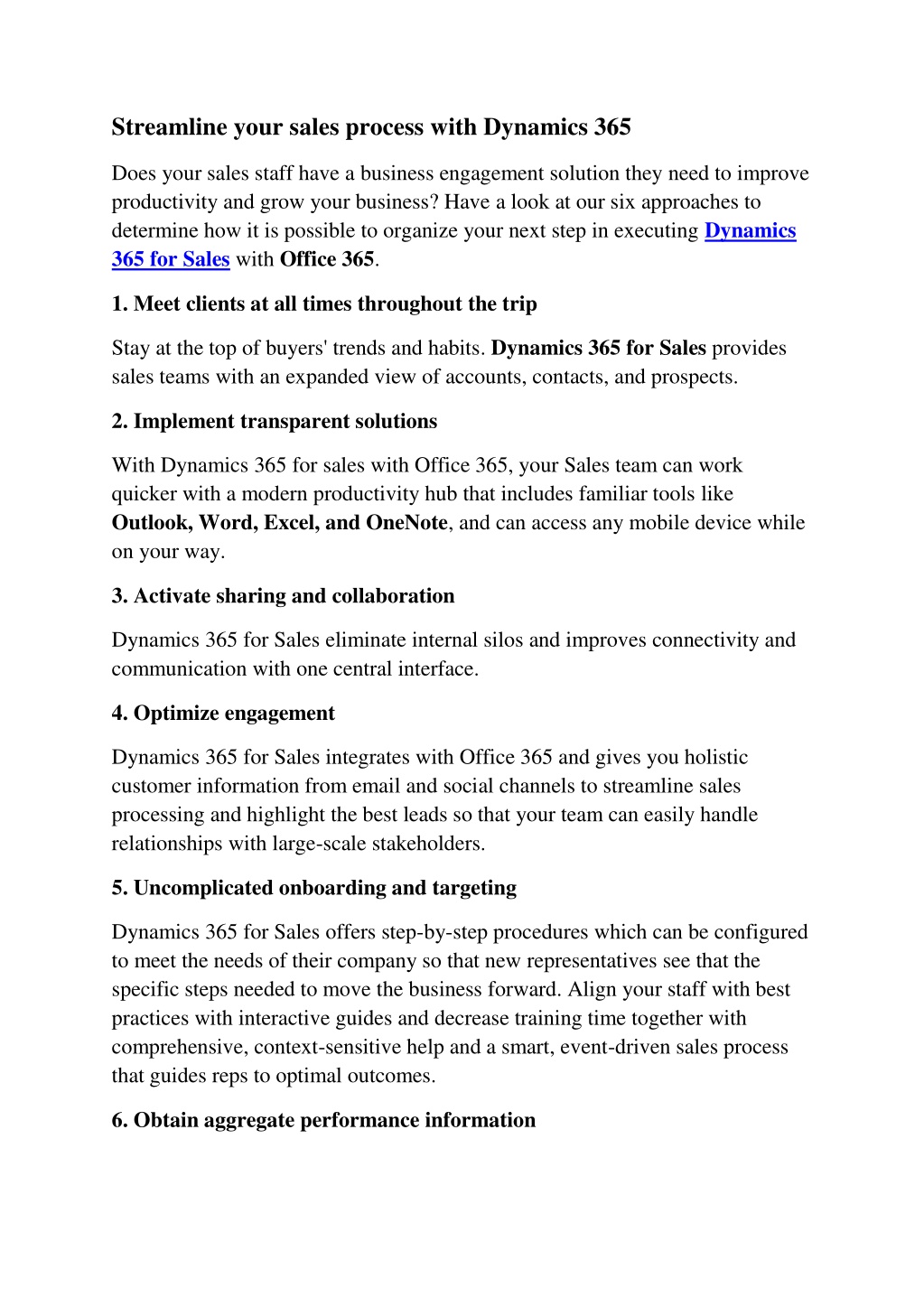 Streamline your sales process with Dynamics 365

Does your sales staff have a business engagement solution they need to improve productivity and grow your business? Have a look at our six approaches to determine how it is possible to organize your next step in executing Dynamics 365 for Sales with Office 365.

1. Meet clients at all times throughout the trip

Stay at the top of buyers' trends and habits. Dynamics 365 for Sales provides sales teams with an expanded view of accounts, contacts, and prospects.

2. Implement transparent solutions

With Dynamics 365 for sales with Office 365, your Sales team can work quicker with a modern productivity hub that includes familiar tools like Outlook, Word, Excel, and OneNote, and can access any mobile device while on your way.

3. Activate sharing and collaboration

Dynamics 365 for Sales eliminate internal silos and improves connectivity and communication with one central interface.

4. Optimize engagement

Dynamics 365 for Sales integrates with Office 365 and gives you holistic customer information from email and social channels to streamline sales processing and highlight the best leads so that your team can easily handle relationships with large-scale stakeholders.

5. Uncomplicated onboarding and targeting

Dynamics 365 for Sales offers step-by-step procedures which can be configured to meet the needs of their company so that new representatives see that the specific steps needed to move the business forward. Align your staff with best practices with interactive guides and decrease training time together with comprehensive, context-sensitive help and a smart, event-driven sales process that guides reps to optimal outcomes.

6. Obtain aggregate performance information